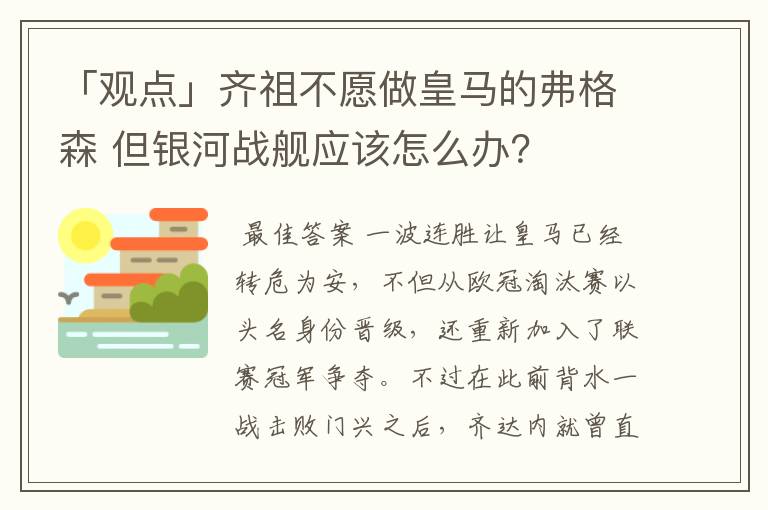 「观点」齐祖不愿做皇马的弗格森 但银河战舰应该怎么办?

最佳答案 一波连胜让皇马已经转危为安，不但从欧冠淘汰赛以头名身份晋级，还重新加入了联赛冠军争夺。不过在此前背水一战击败门兴之后，齐达内就曾直